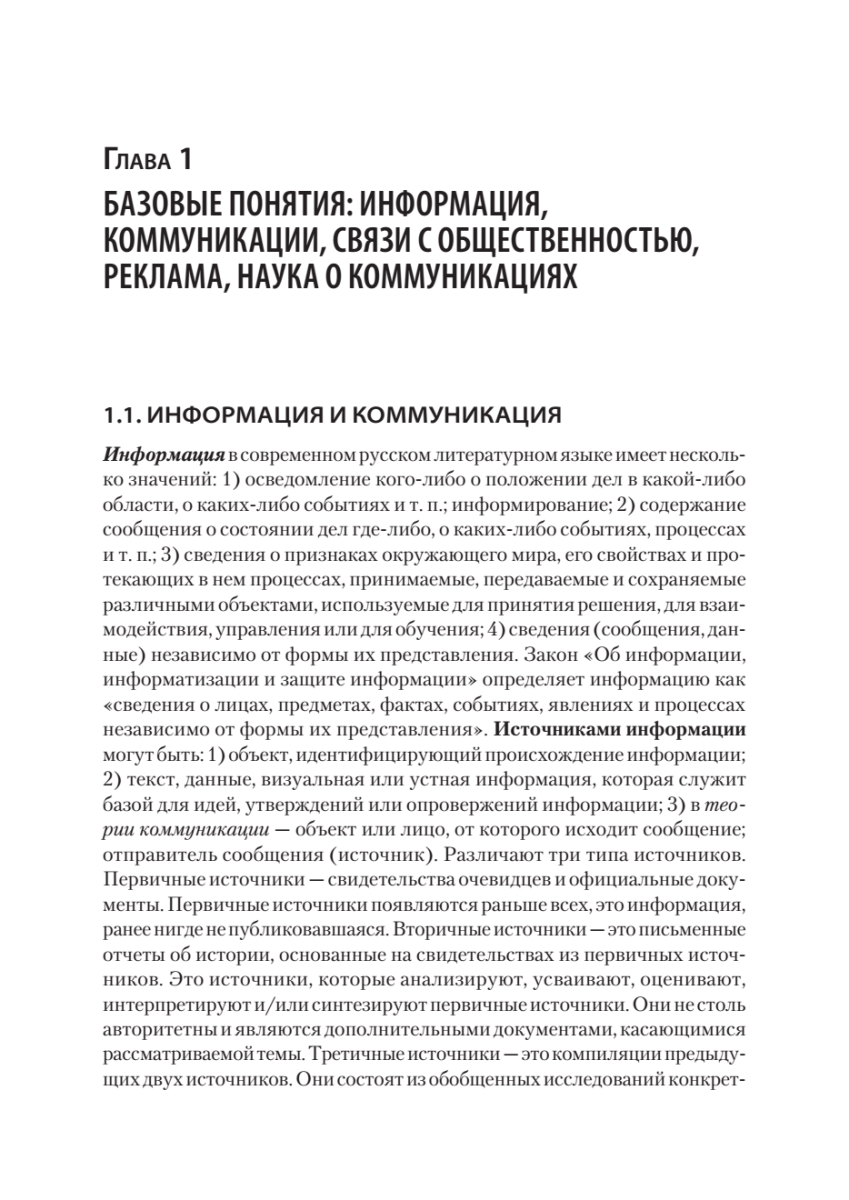 Глава 1
БАЗОВЫЕ ПОНЯТИЯ: ИНФОРМАЦИЯ, КОММУНИКАЦИИ, СВЯЗИ С ОБЩЕСТВЕННОСТЬЮ, РЕКЛАМА, НАУКА О КОММУНИКАЦИЯХ

1.1. ИНФОРМАЦИЯ И КОММУНИКАЦИЯ

Информация в современном русском литературном языке имеет несколько значений: 1) осведомление кого-либо о положении дел в какой-либо области, о каких-либо событиях и т. п.; информирование; 2) содержание сообщения о состоянии дел где-либо, о каких-либо событиях, процессах и т. п.; 3) сведения о признаках окружающего мира, его свойствах и протекающих в нем процессах, принимаемые, передаваемые и сохраняемые различными объектами, используемые для принятия решения, для взаимодействия, управления или для обучения; 4) сведения (сообщения, данные) независимо от формы их представления. Закон «Об информации, информатизации и защите информации» определяет информацию как «сведения о лицах, предметах, фактах, событиях, явлениях и процессах независимо от формы их представления». Источниками информации могут быть: 1) объект, идентифицирующий происхождение информации; 2) текст, данные, визуальная или устная информация, которая служит базой для идей, утверждений или опровержений информации; 3) в теории коммуникации — объект или лицо, от которого исходит сообщение; отправитель сообщения (источник). Различают три типа источников. Первичные источники — свидетельства очевидцев и официальные документы. Первичные источники появляются раньше всех, это информация, ранее нигде не публиковавшаяся. Вторичные источники — это письменные отчеты об истории, основанные на свидетельствах из первичных источников. Это источники, которые анализируют, усваивают, оценивают, интерпретируют и/или синтезируют первичные источники. Они не столь авторитетны и являются дополнительными документами, касающимися рассматриваемой темы. Третичные источники — это компиляции предыдущих двух источников. Они состоят из обобщенных исследований конкрет-